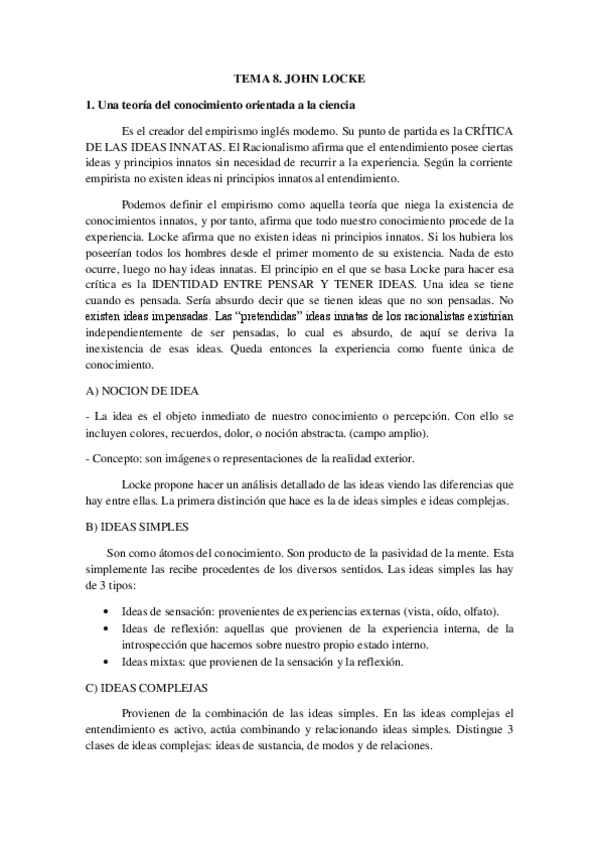 TEMA 8. JOHN LOCKE

1. Una teoría del conocimiento orientada a la ciencia

Es el creador del empirismo inglés moderno. Su punto de partida es la CRÍTICA DE LAS IDEAS INNATAS. El Racionalismo afirma que el entendimiento posee ciertas ideas y principios innatos sin necesidad de recurrir a la experiencia. Según la corriente empirista no existen ideas ni principios innatos al entendimiento.

Podemos definir el empirismo como aquella teoría que niega la existencia de conocimientos innatos, y por tanto, afirma que todo nuestro conocimiento procede de la experiencia. Locke afirma que no existen ideas ni principios innatos. Si los hubiera los poseerían todos los hombres desde el primer momento de su existencia. Nada de esto ocurre, luego no hay ideas innatas. El principio en el que se basa Locke para hacer esa crítica es la IDENTIDAD ENTRE PENSAR Y TENER IDEAS. Una idea se tiene cuando es pensada. Sería absurdo decir que se tienen ideas que no son pensadas. No existen ideas impensadas. Las "pretendidas" ideas innatas de los racionalistas existirían independientemente de ser pensadas, lo cual es absurdo, de aquí se deriva la inexistencia de esas ideas. Queda entonces la experiencia como fuente única de conocimiento.

A) NOCION DE IDEA

- La idea es el objeto inmediato de nuestro conocimiento o percepción. Con ello se incluyen colores, recuerdos, dolor, o noción abstracta. (campo amplio).

- Concepto: son imágenes o representaciones de la realidad exterior.

Locke propone hacer un análisis detallado de las ideas viendo las diferencias que hay entre ellas. La primera distinción que hace es la de ideas simples e ideas complejas.

B) IDEAS SIMPLES

Son como átomos del conocimiento. Son producto de la pasividad de la mente. Esta simplemente las recibe procedentes de los diversos sentidos. Las ideas simples las hay de 3 tipos:

• Ideas de sensación: provenientes de experiencias externas (vista, oído, olfato).
• Ideas de reflexión: aquellas que provienen de la experiencia interna, de la introspección que hacemos sobre nuestro propio estado interno.
• Ideas mixtas: que provienen de la sensación y la reflexión.

C) IDEAS COMPLEJAS

Provienen de la combinación de las ideas simples. En las ideas complejas el entendimiento es activo, actúa combinando y relacionando ideas simples. Distingue 3 clases de ideas complejas: ideas de sustancia, de modos y de relaciones.